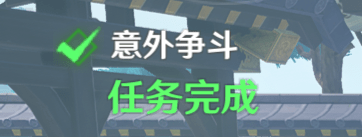 意外争斗
任务完成